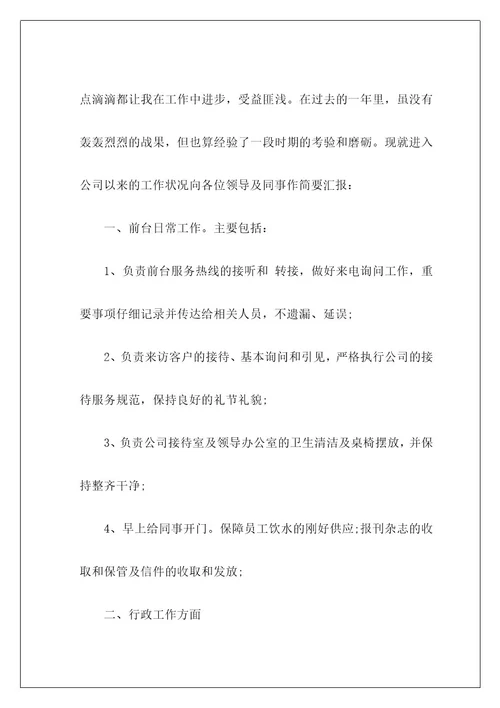 点滴滴都让我在工作中进步，受益匪浅。在过去的一年里，虽没有轰轰烈烈的战果，但也算经验了一段时期的考验和磨砺。现就进入公司以来的工作状况向各位领导及同事作简要汇报：

一、前台日常工作。主要包括：

1、负责前台服务热线的接听和 转接，做好来电询问工作，重要事项仔细记录并传达给相关人员，不遗漏、延误；

2、负责来访客户的接待、基本询问和引见，严格执行公司的接待服务规范，保持良好的礼节礼貌；

3、负责公司接待室及领导办公室的卫生清洁及桌椅摆放，并保持整齐干净；

4、早上给同事开门。保障员工饮水的刚好供应；报刊杂志的收取和保管及信件的收取和发放；

二、行政工作方面